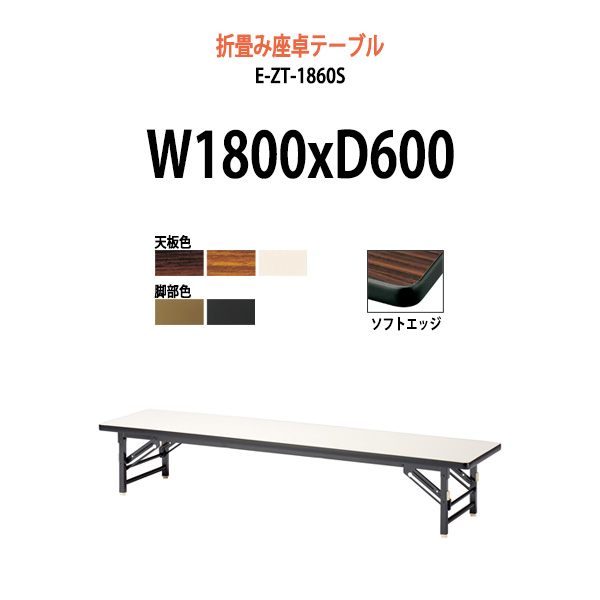 折畳み座卓テーブル
E-ZT-1860S

W1800xD600

天板色

脚部色

ソフトエッジ